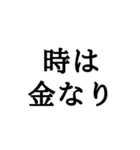 時は
金なり